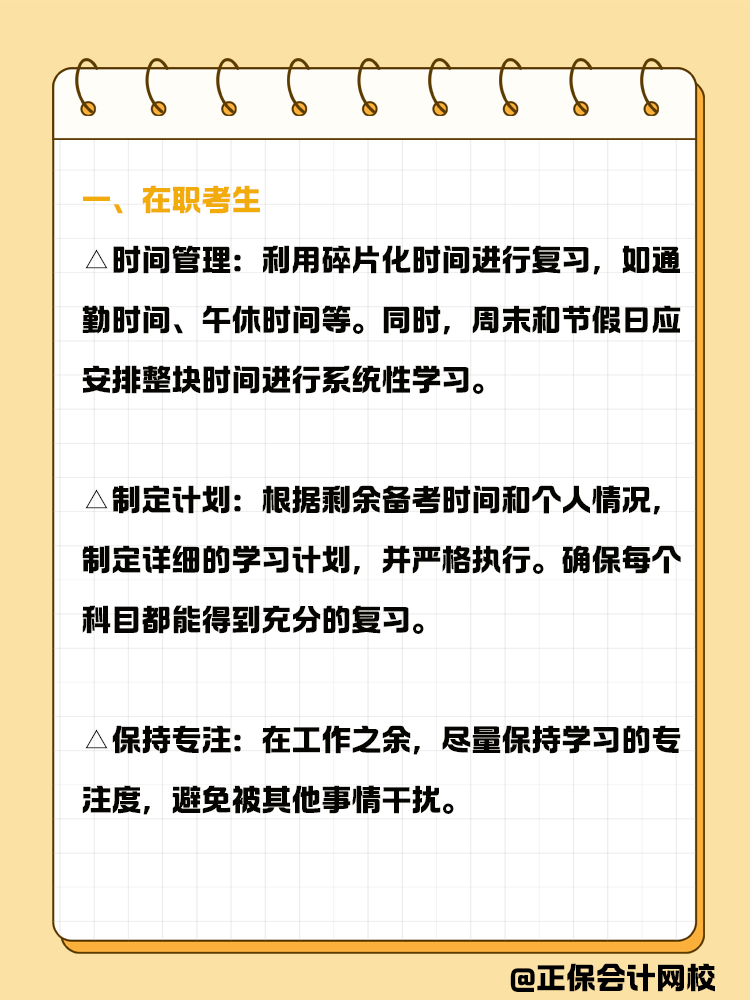 一、在职考生

△时间管理：利用碎片化时间进行复习，如通勤时间、午休时间等。同时，周末和节假日应安排整块时间进行系统性学习。

△制定计划：根据剩余备考时间和个人情况，制定详细的学习计划，并严格执行。确保每个科目都能得到充分的复习。

△保持专注：在工作之余，尽量保持学习的专注度，避免被其他事情干扰。

@正保会计网校